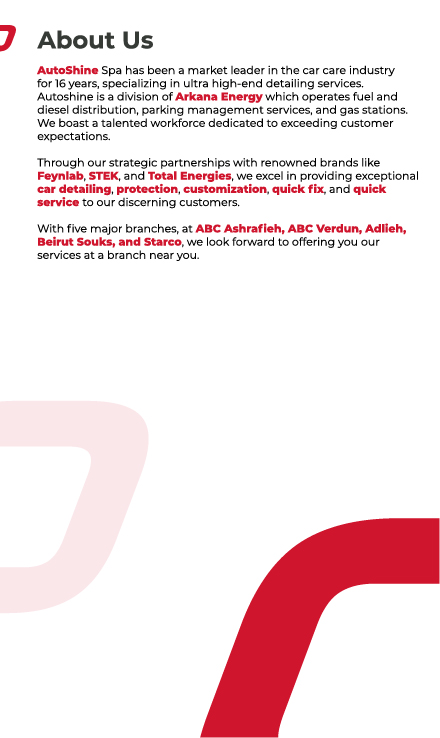 About Us

AutoShine Spa has been a market leader in the car care industry for 16 years, specializing in ultra high-end detailing services. Autoshine is a division of Arkana Energy which operates fuel and diesel distribution, parking management services, and gas stations. We boast a talented workforce dedicated to exceeding customer expectations.

Through our strategic partnerships with renowned brands like Feynlab, STEK, and Total Energies, we excel in providing exceptional car detailing, protection, customization, quick fix, and quick service to our discerning customers.

With five major branches, at ABC Ashrafieh, ABC Verdun, Adlieh, Beirut Souks, and Starco, we look forward to offering you our services at a branch near you.